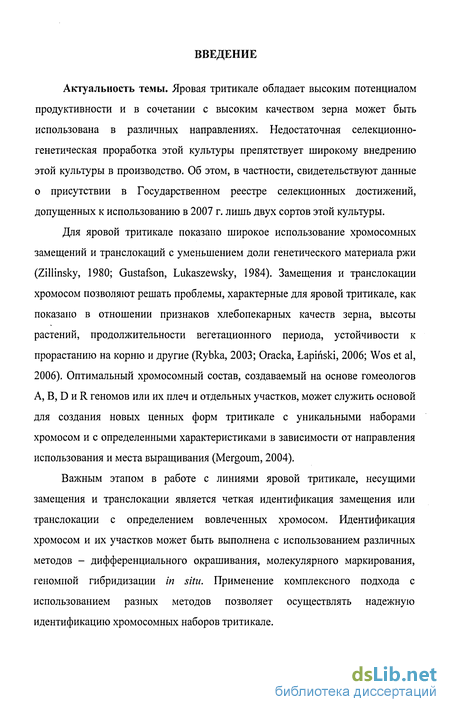 ВВЕДЕНИЕ

Актуальность темы. Яровая тритикале обладает высоким потенциалом продуктивности и в сочетании с высоким качеством зерна может быть использована в различных направлениях. Недостаточная селекционно-генетическая проработка этой культуры препятствует широкому внедрению этой культуры в производство. Об этом, в частности, свидетельствуют данные о присутствии в Государственном реестре селекционных достижений, допущенных к использованию в 2007 г. лишь двух сортов этой культуры.

Для яровой тритикале показано широкое использование хромосомных замещений и транслокаций с уменьшением доли генетического материала ржи (Zillinsky, 1980; Gustafson, Lukaszewsky, 1984). Замещения и транслокации хромосом позволяют решать проблемы, характерные для яровой тритикале, как показано в отношении признаков хлебопекарных качеств зерна, высоты растений, продолжительности вегетационного периода, устойчивости к прорастанию на корню и другие (Rybka, 2003; Oracka, Łapiński, 2006; Wos et al, 2006). Оптимальный хромосомный состав, создаваемый на основе гомеологов A, B, D и R геномов или их плеч и отдельных участков, может служить основой для создания новых ценных форм тритикале с уникальными наборами хромосом и с определенными характеристиками в зависимости от направления использования и места выращивания (Mergoum, 2004).

Важным этапом в работе с линиями яровой тритикале, несущими замещения и транслокации является четкая идентификация замещения или транслокации с определением вовлеченных хромосом. Идентификация хромосом и их участков может быть выполнена с использованием различных методов – дифференциального окрашивания, молекулярного маркирования, геномной гибридизации in situ. Применение комплексного подхода с использованием разных методов позволяет осуществлять надежную идентификацию хромосомных наборов тритикале.

dsLib.net
библиотека диссертаций